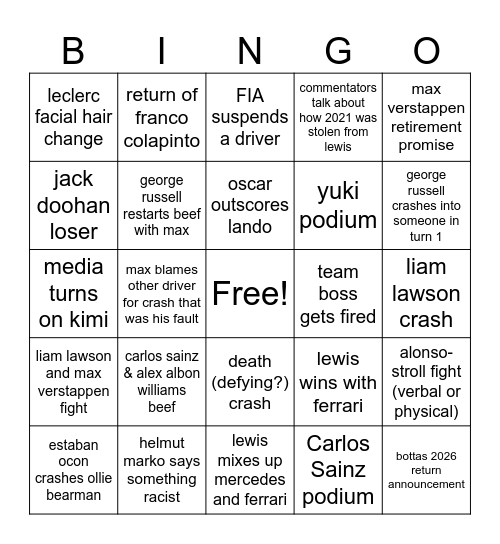 | B | I | N | G | O |
|---|---|---|---|---|
| leclerc facial hair change | return of franco colapinto | FIA suspends a driver | commentators talk about how 2021 was stolen from lewis | max verstappen retirement promise |
| jack doohan loser | george russell restarts beef with max | oscar outscores lando | yuki podium | george russell crashes into someone in turn 1 |
| media turns on kimi | max blames other driver for crash that was his fault | Free! | team boss gets fired | liam lawson crash |
| liam lawson and max verstappen fight | carlos sainz & alex albon williams beef | death (defying?) crash | lewis wins with ferrari | alonso-stroll fight (verbal or physical) |
| estaban ocon crashes ollie bearman | helmut marko says something racist | lewis mixes up mercedes and ferrari | Carlos Sainz podium | bottas 2026 return announcement |